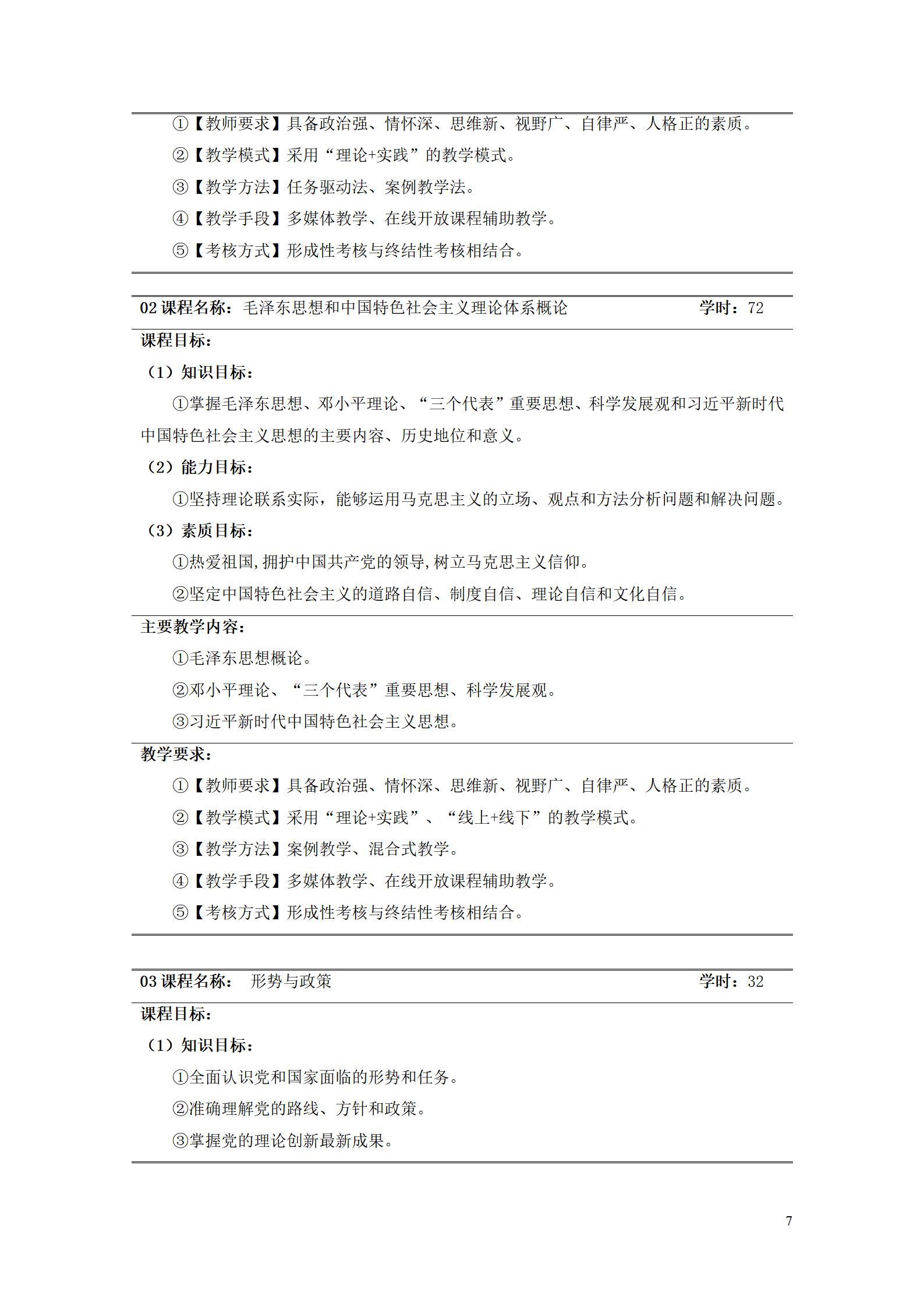 ①【教师要求】具备政治强、情怀深、思维新、视野广、自律严、人格正的素质。

②【教学模式】采用“理论+实践”的教学模式。

③【教学方法】任务驱动法、案例教学法。

④【教学手段】多媒体教学、在线开放课程辅助教学。

⑤【考核方式】形成性考核与终结性考核相结合。

02 课程名称：毛泽东思想和中国特色社会主义理论体系概论 学时：72

课程目标：

（1）知识目标：

①掌握毛泽东思想、邓小平理论、“三个代表”重要思想、科学发展观和习近平新时代中国特色社会主义思想的主要内容、历史地位和意义。

（2）能力目标：

①坚持理论联系实际，能够运用马克思主义的立场、观点和方法分析问题和解决问题。

（3）素质目标：

①热爱祖国,拥护中国共产党的领导,树立马克思主义信仰。

②坚定中国特色社会主义的道路自信、制度自信、理论自信和文化自信。

主要教学内容：

①毛泽东思想概论。

②邓小平理论、“三个代表”重要思想、科学发展观。

③习近平新时代中国特色社会主义思想。

教学要求：

①【教师要求】具备政治强、情怀深、思维新、视野广、自律严、人格正的素质。

②【教学模式】采用“理论+实践”、“线上+线下”的教学模式。

③【教学方法】案例教学、混合式教学。

④【教学手段】多媒体教学、在线开放课程辅助教学。

⑤【考核方式】形成性考核与终结性考核相结合。

03 课程名称： 形势与政策 学时：32

课程目标：

（1）知识目标：

①全面认识党和国家面临的形势和任务。

②准确理解党的路线、方针和政策。

③掌握党的理论创新最新成果。

7